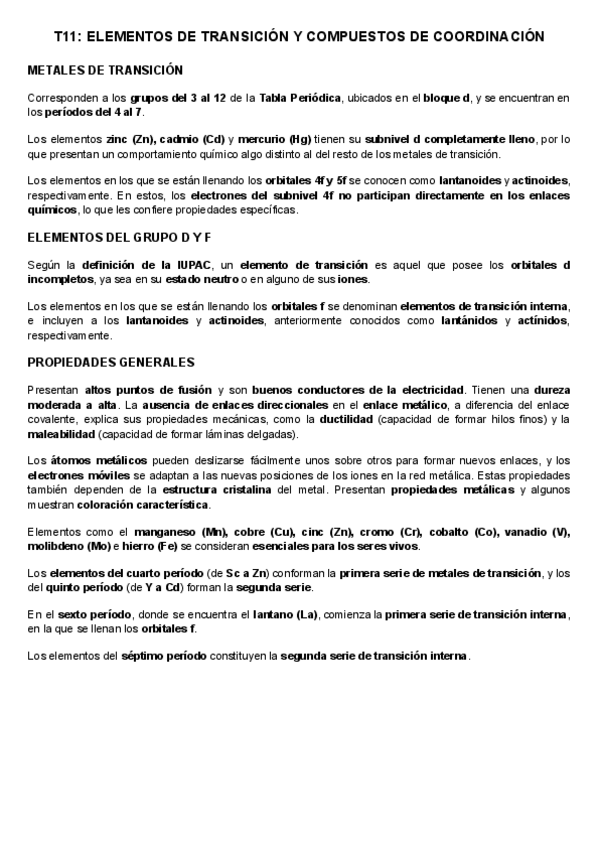 T11: ELEMENTOS DE TRANSICIÓN Y COMPUESTOS DE COORDINACIÓN

METALES DE TRANSICIÓN

Corresponden a los grupos del 3 al 12 de la Tabla Periódica, ubicados en el bloque d, y se encuentran en los períodos del 4 al 7.

Los elementos zinc (Zn), cadmio (Cd) y mercurio (Hg) tienen su subnivel d completamente lleno, por lo que presentan un comportamiento químico algo distinto al del resto de los metales de transición.

Los elementos en los que se están llenando los orbitales 4f y 5f se conocen como lantanoides y actinoides, respectivamente. En estos, los electrones del subnivel 4f no participan directamente en los enlaces químicos, lo que les confiere propiedades específicas.

ELEMENTOS DEL GRUPO D Y F

Según la definición de la IUPAC, un elemento de transición es aquel que posee los orbitales d incompletos, ya sea en su estado neutro o en alguno de sus iones.

Los elementos en los que se están llenando los orbitales f se denominan elementos de transición interna, e incluyen a los lantanoides y actinoides, anteriormente conocidos como lantánidos y actínidos, respectivamente.

PROPIEDADES GENERALES

Presentan altos puntos de fusión y son buenos conductores de la electricidad. Tienen una dureza moderada a alta. La ausencia de enlaces direccionales en el enlace metálico, a diferencia del enlace covalente, explica sus propiedades mecánicas, como la ductilidad (capacidad de formar hilos finos) y la maleabilidad (capacidad de formar láminas delgadas).

Los átomos metálicos pueden deslizarse fácilmente unos sobre otros para formar nuevos enlaces, y los electrones móviles se adaptan a las nuevas posiciones de los iones en la red metálica. Estas propiedades también dependen de la estructura cristalina del metal. Presentan propiedades metálicas y algunos muestran coloración característica.

Elementos como el manganeso (Mn), cobre (Cu), cinc (Zn), cromo (Cr), cobalto (Co), vanadio (V), molibdeno (Mo) e hierro (Fe) se consideran esenciales para los seres vivos.

Los elementos del cuarto período (de Sc a Zn) conforman la primera serie de metales de transición, y los del quinto período (de Y a Cd) forman la segunda serie.

En el sexto período, donde se encuentra el lantano (La), comienza la primera serie de transición interna, en la que se llenan los orbitales f.

Los elementos del séptimo período constituyen la segunda serie de transición interna.